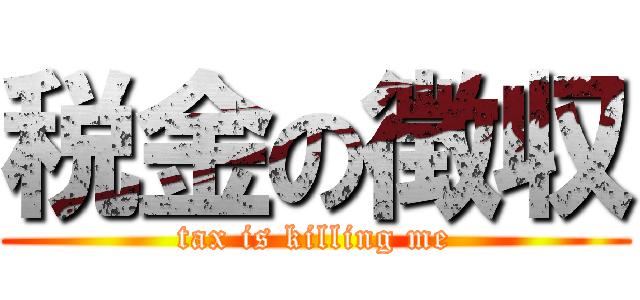 税金の徴収
tax is killing me